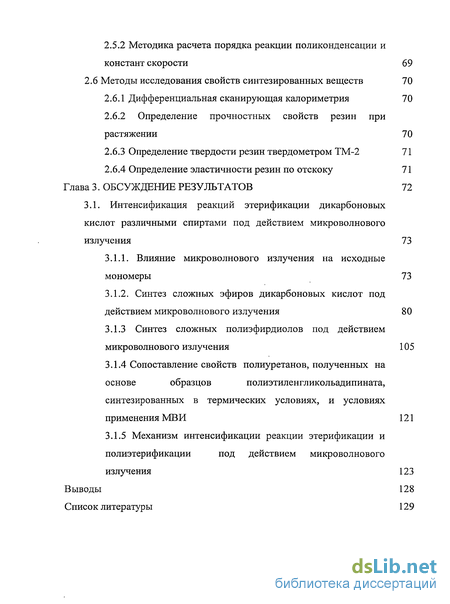 2.5.2 Методика расчета порядка реакции поликонденсации и констант скорости 69

2.6 Методы исследования свойств синтезированных веществ 70

2.6.1 Дифференциальная сканирующая калориметрия 70

2.6.2 Определение прочностных свойств резин при растяжении 70

2.6.3 Определение твердости резин твердометром ТМ-2 71

2.6.4 Определение эластичности резин по отскоку 71

Глава 3. ОБСУЖДЕНИЕ РЕЗУЛЬТАТОВ 72

3.1. Интенсификация реакций этерификации дикарбоновых кислот различными спиртами под действием микроволнового излучения 73

3.1.1. Влияние микроволнового излучения на исходные мономеры 73

3.1.2. Синтез сложных эфиров дикарбоновых кислот под действием микроволнового излучения 80

3.1.3 Синтез сложных полиэфирдиолов под действием микроволнового излучения 105

3.1.4 Сопоставление свойств полиуретанов, полученных на основе образцов полиэтиленгликольадипината, синтезированных в термических условиях, и условиях применения МВИ 121

3.1.5 Механизм интенсификации реакции этерификации и полиэтерификации под действием микроволнового излучения 123

Выводы 128

Список литературы 129

dsLib.net
библиотека диссертаций